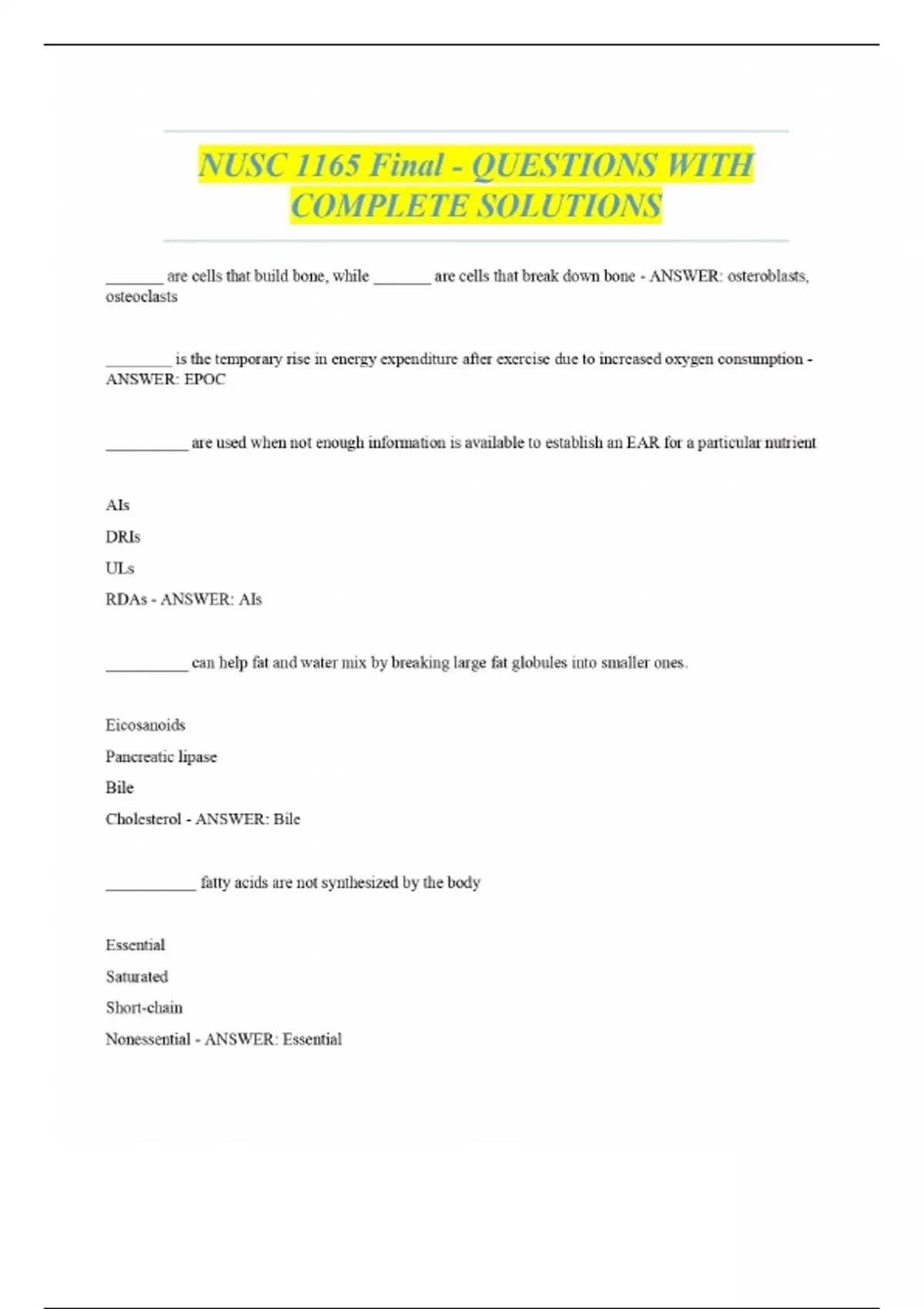 NUSC 1165 Final - QUESTIONS WITH COMPLETE SOLUTIONS

_______ are cells that build bone, while _______ are cells that break down bone - ANSWER: osteroblasts, osteoclasts

________ is the temporary rise in energy expenditure after exercise due to increased oxygen consumption - ANSWER: EPOC

__________ are used when not enough information is available to establish an EAR for a particular nutrient

AIs

DRIs

ULs

RDAs - ANSWER: AIs

__________ can help fat and water mix by breaking large fat globules into smaller ones.

Eicosanoids

Pancreatic lipase

Bile

Cholesterol - ANSWER: Bile

___________ fatty acids are not synthesized by the body

Essential

Saturated

Short-chain

Nonessential - ANSWER: Essential